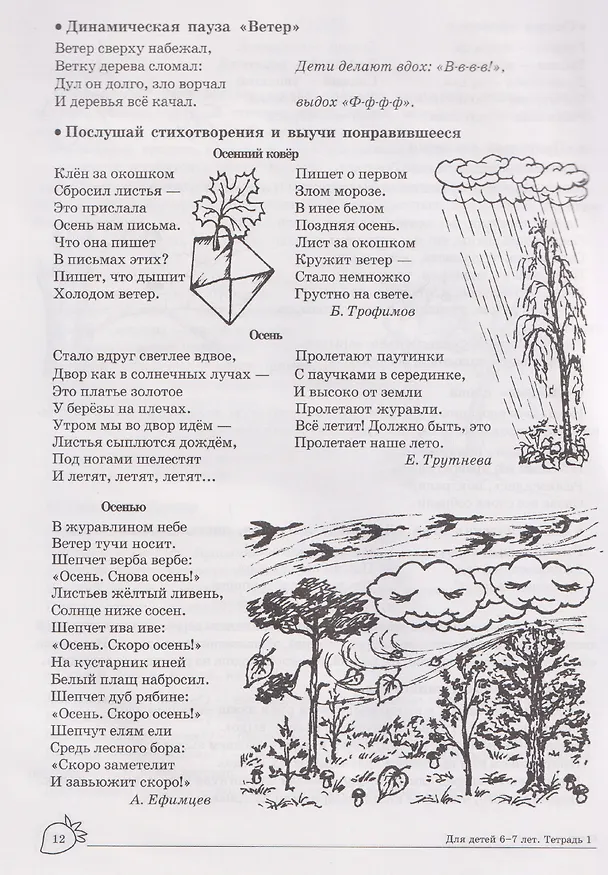 • Динамическая пауза «Ветер»

Ветер сверху набежал,
Ветку дерева сломал:
Дул он долго, зло ворчал
И деревья всё качал.

Дети делают вдох: «В-в-в-в!»,
выдох «Ф-ф-ф-ф».

• Послушай стихотворения и выучи понравившееся

Осенний ковёр

Клён за окошком
Сбросил листья —
Это прислала
Осень нам письма.
Что она пишет
В письмах этих?
Пишет, что дышит
Холодом ветер.

Пишет о первом
Злом морозе.
В инее белом
Поздняя осень.
Лист за окошком
Кружит ветер —
Стало немножко
Грустно на свете.

Б. Трофимов

Осень

Стало вдруг светлее вдвое,
Двор как в солнечных лучах —
Это платье золотое
У берёзы на плечах.
Утром мы во двор идём —
Листья сыплются дождём,
Под ногами шелестят
И летят, летят, летят...

Пролетают паутинки
С паучками в серединке,
И высоко от земли
Пролетают журавли.
Всё летит! Должно быть, это
Пролетает наше лето.

Е. Трутнева

Осенью

В журавлином небе
Ветер тучи носит.
Шепчет верба вербе:
«Осень. Снова осень!»
Листьев жёлтый ливень,
Солнце ниже сосен.
Шепчет ива иве:
«Осень. Скоро осень!»
На кустарник иней
Белый плащ набросил.
Шепчет дуб рябине:
«Осень. Скоро осень!»
Шепчут елям ели
Средь лесного бора:
«Скоро заметелит
И завьюжит скоро!»

А. Ефимцев

12

Для детей 6–7 лет. Тетрадь 1